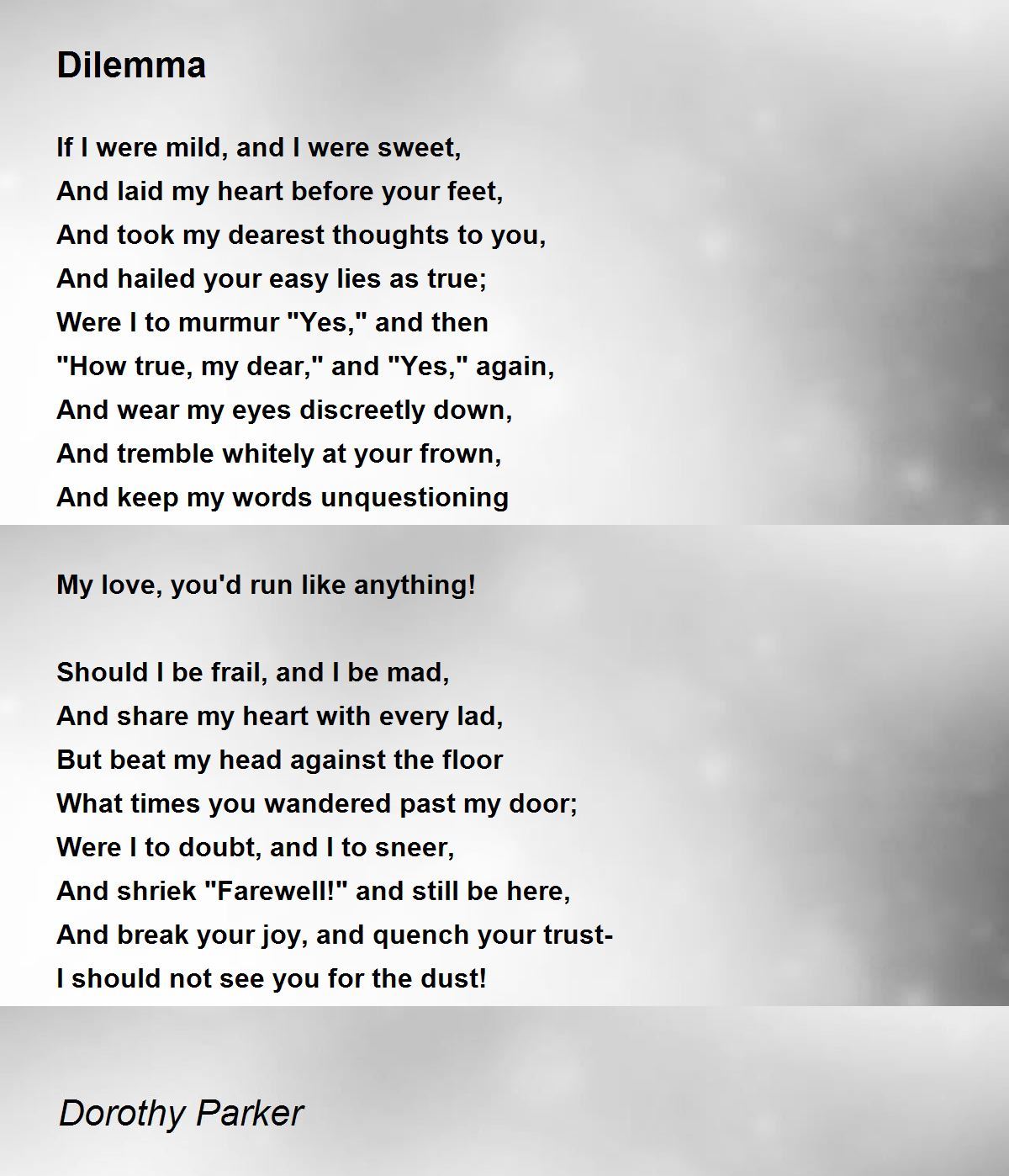 Dilemma

If I were mild, and I were sweet,
And laid my heart before your feet,
And took my dearest thoughts to you,
And hailed your easy lies as true;
Were I to murmur "Yes," and then
"How true, my dear," and "Yes," again,
And wear my eyes discreetly down,
And tremble whitely at your frown,
And keep my words unquestioning

My love, you'd run like anything!

Should I be frail, and I be mad,
And share my heart with every lad,
But beat my head against the floor
What times you wandered past my door;
Were I to doubt, and I to sneer,
And shriek "Farewell!" and still be here,
And break your joy, and quench your trust-
I should not see you for the dust!

Dorothy Parker